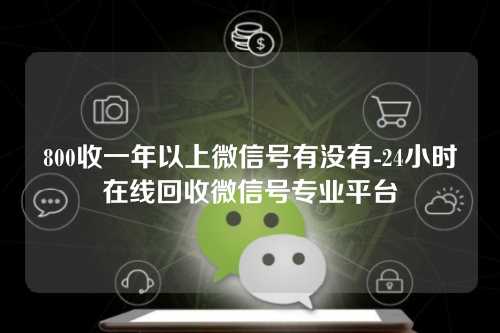 800收一年以上微信号有没有-24小时在线回收微信号专业平台